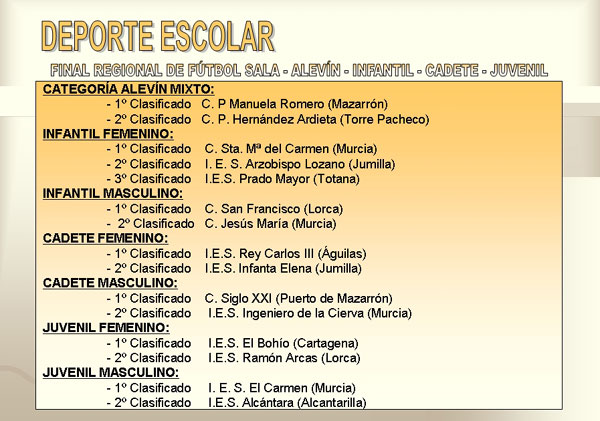 DEPORTE ESCOLAR

FINAL REGIONAL DE FÚTBOL SALA - ALEVÍN - INFANTIL - CADETE - JUVENIL

CATEGORÍA ALEVÍN MIXTO:
- 1º Clasificado C. P Manuela Romero (Mazarrón)
- 2º Clasificado C. P. Hernández Ardieta (Torre Pacheco)

INFANTIL FEMENINO:
- 1º Clasificado C. Sta. Mª del Carmen (Murcia)
- 2º Clasificado I. E. S. Arzobispo Lozano (Jumilla)
- 3º Clasificado I.E.S. Prado Mayor (Totana)

INFANTIL MASCULINO:
- 1º Clasificado C. San Francisco (Lorca)
- 2º Clasificado C. Jesús María (Murcia)

CADETE FEMENINO:
- 1º Clasificado I.E.S. Rey Carlos III (Águilas)
- 2º Clasificado I.E.S. Infanta Elena (Jumilla)

CADETE MASCULINO:
- 1º Clasificado C. Siglo XXI (Puerto de Mazarrón)
- 2º Clasificado I.E.S. Ingeniero de la Cierva (Murcia)

JUVENIL FEMENINO:
- 1º Clasificado I.E.S. El Bohío (Cartagena)
- 2º Clasificado I.E.S. Ramón Arcas (Lorca)

JUVENIL MASCULINO:
- 1º Clasificado I. E. S. El Carmen (Murcia)
- 2º Clasificado I.E.S. Alcántara (Alcantarilla)